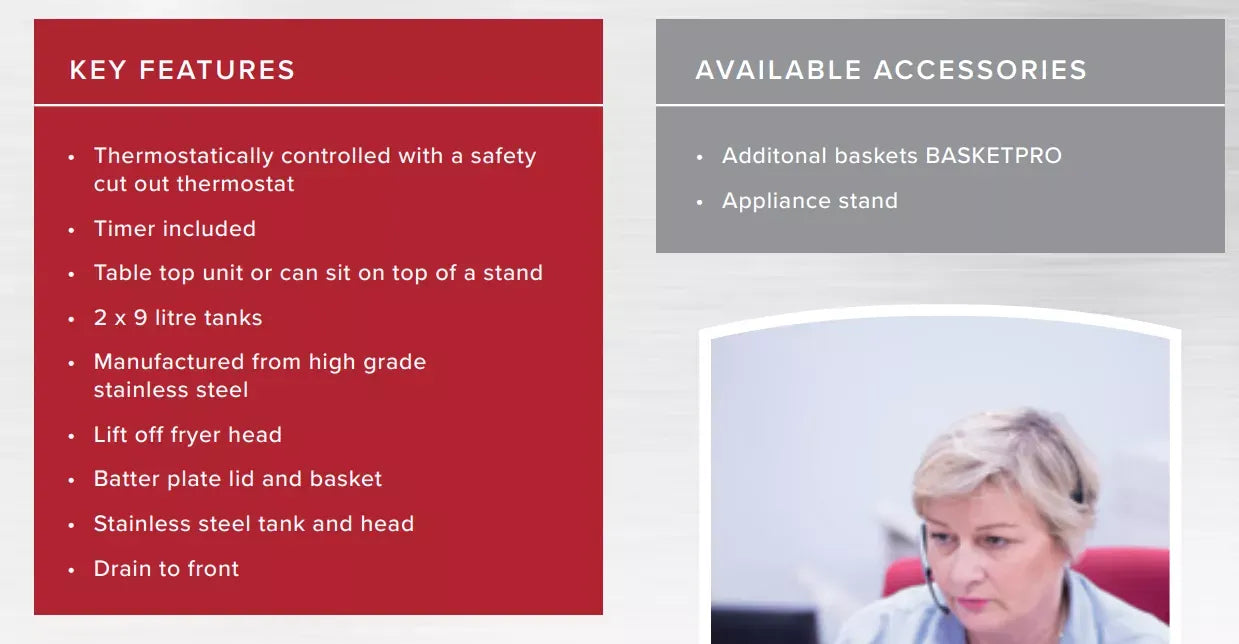 KEY FEATURES

• Thermostatically controlled with a safety cut out thermostat
• Timer included
• Table top unit or can sit on top of a stand
• 2 x 9 litre tanks
• Manufactured from high grade stainless steel
• Lift off fryer head
• Batter plate lid and basket
• Stainless steel tank and head
• Drain to front

AVAILABLE ACCESSORIES

• Additonal baskets BASKETPRO
• Appliance stand